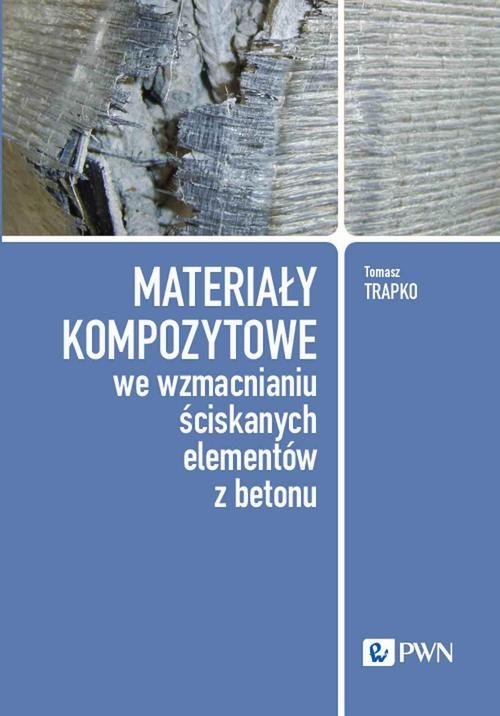 MATERIAŁY KOMPOZYTOWE
we wzmacnianiu ściskanych elementów z betonu

Tomasz
TRAPKO

PWN